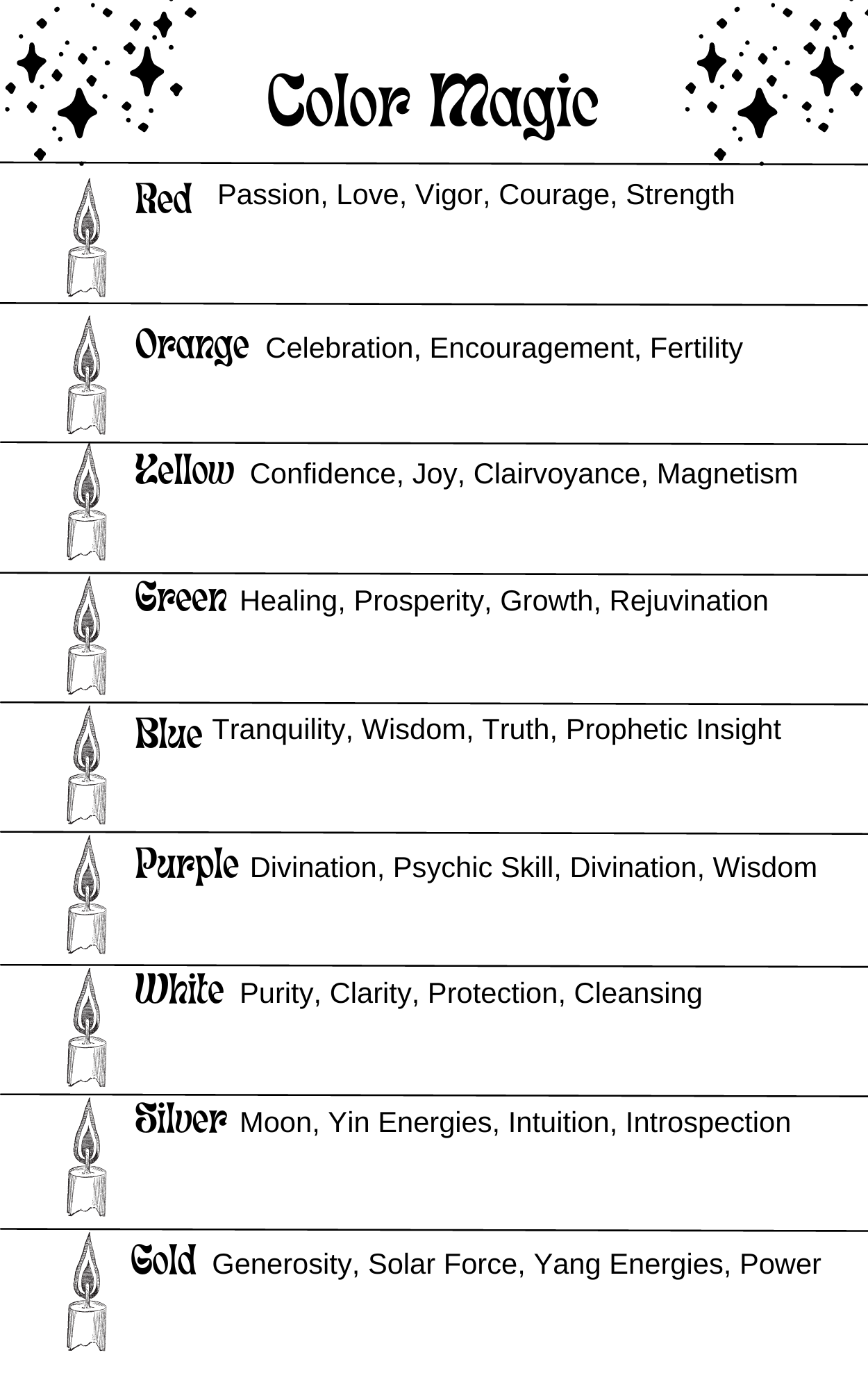 Color Magic

Red Passion, Love, Vigor, Courage, Strength

Orange Celebration, Encouragement, Fertility

Yellow Confidence, Joy, Clairvoyance, Magnetism

Green Healing, Prosperity, Growth, Rejuvination

Blue Tranquility, Wisdom, Truth, Prophetic Insight

Purple Divination, Psychic Skill, Divination, Wisdom

White Purity, Clarity, Protection, Cleansing

Silver Moon, Yin Energies, Intuition, Introspection

Gold Generosity, Solar Force, Yang Energies, Power